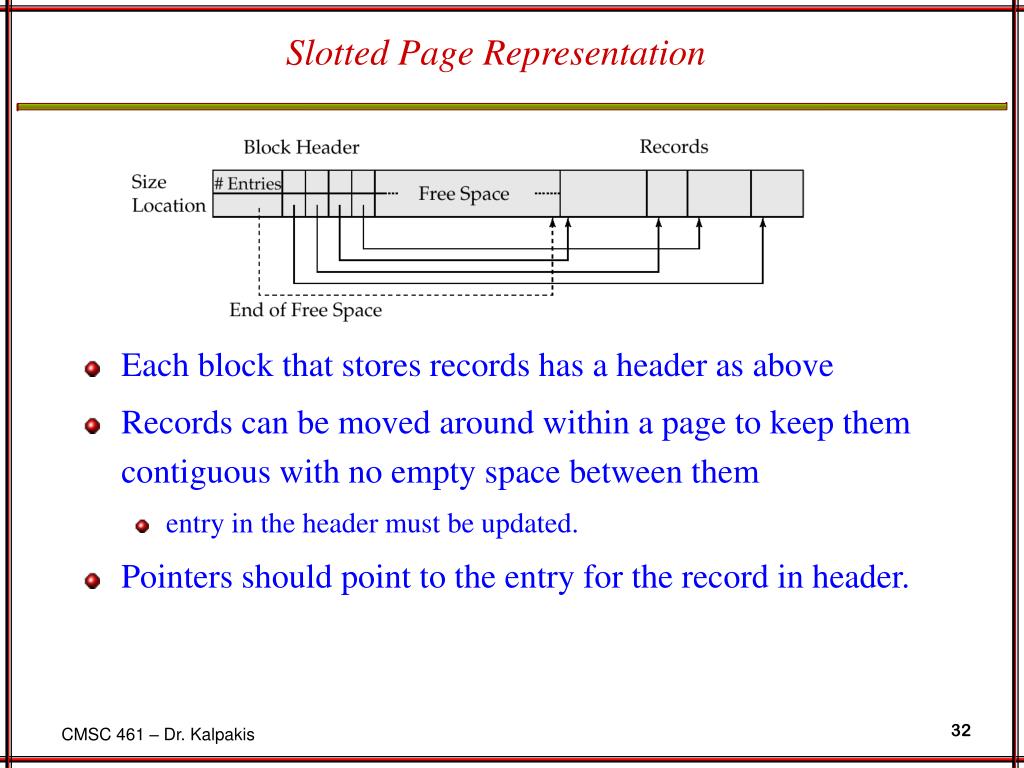 Slotted Page Representation

Block Header
Records
Size
Location
# Entries
Free Space
End of Free Space

Each block that stores records has a header as above

Records can be moved around within a page to keep them contiguous with no empty space between them

entry in the header must be updated.

Pointers should point to the entry for the record in header.

CMSC 461 – Dr. Kalpakis
32